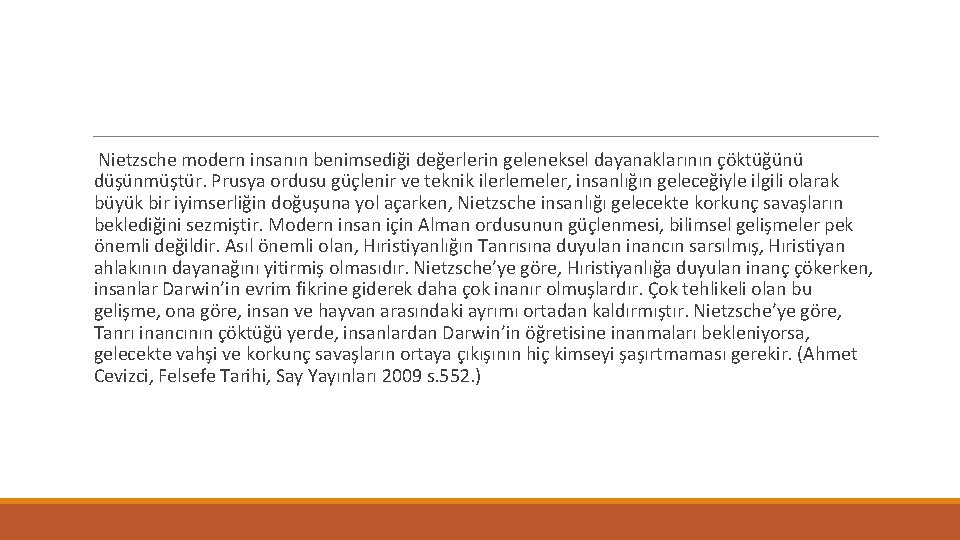 Nietzsche modern insanın benimsediği değerlerin geleneksel dayanaklarının çöktüğünü düşünmüştür. Prusya ordusu güçlenir ve teknik ilerlemeler, insanlığın geleceğiyle ilgili olarak büyük bir iyimserliğin doğuşuna yol açarken, Nietzsche insanlığı gelecekte korkunç savaşların beklediğini sezmiştir. Modern insan için Alman ordusunun güçlenmesi, bilimsel gelişmeler pek önemli değildir. Asıl önemli olan, Hıristiyanlığın Tanrısına duyulan inancın sarsılmış, Hıristiyan ahlakının dayanağını yitirmiş olmasıdır. Nietzsche'ye göre, Hıristiyanlığa duyulan inanç çökerken, insanlar Darwin'in evrim fikrine giderek daha çok inanır olmuşlardır. Çok tehlikeli olan bu gelişme, ona göre, insan ve hayvan arasındaki ayrımı ortadan kaldırmıştır. Nietzsche'ye göre, Tanrı inancının çöktüğü yerde, insanlardan Darwin'in öğretisine inanmaları bekleniyorsa, gelecekte vahşi ve korkunç savaşların ortaya çıkışının hiç kimseyi şaşırtmaması gerekir. (Ahmet Cevizci, Felsefe Tarihi, Say Yayınları 2009 s.552.)